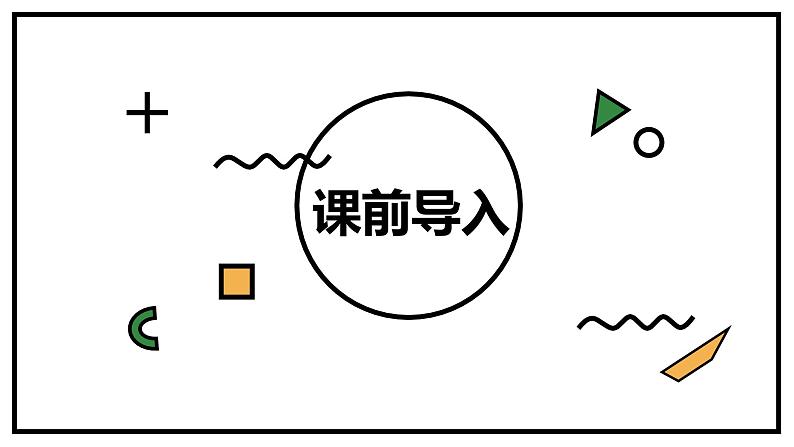 课前导入